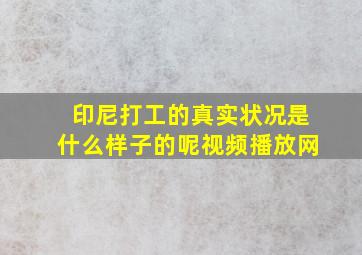 印尼打工的真实状况是什么样子的呢视频播放网